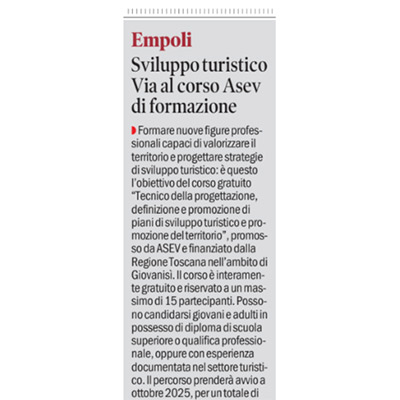 Empoli

Sviluppo turistico Via al corso Asev di formazione

Formare nuove figure professionali capaci di valorizzare il territorio e progettare strategie di sviluppo turistico: è questo l'obiettivo del corso gratuito "Tecnico della progettazione, definizione e promozione di piani di sviluppo turistico e promozione del territorio", promosso da ASEV e finanziato dalla Regione Toscana nell'ambito di Giovanisì. Il corso è interamente gratuito e riservato a un massimo di 15 partecipanti. Possono candidarsi giovani e adulti in possesso di diploma di scuola superiore o qualifica professionale, oppure con esperienza documentata nel settore turistico. Il percorso prenderà avvio a ottobre 2025, per un totale di